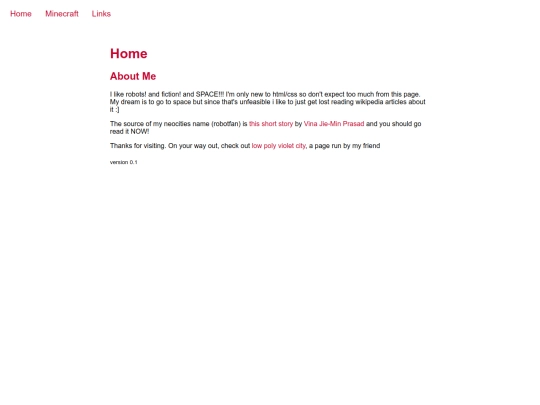 Home Minecraft Links

Home

About Me

I like robots! and fiction! and SPACE!!! I'm only new to html/css so don't expect too much from this page. My dream is to go to space but since that's unfeasible i like to just get lost reading wikipedia articles about it :]

The source of my neocities name (robotfan) is this short story by Vina Jie-Min Prasad and you should go read it NOW!

Thanks for visiting. On your way out, check out low poly violet city, a page run by my friend

version 0.1